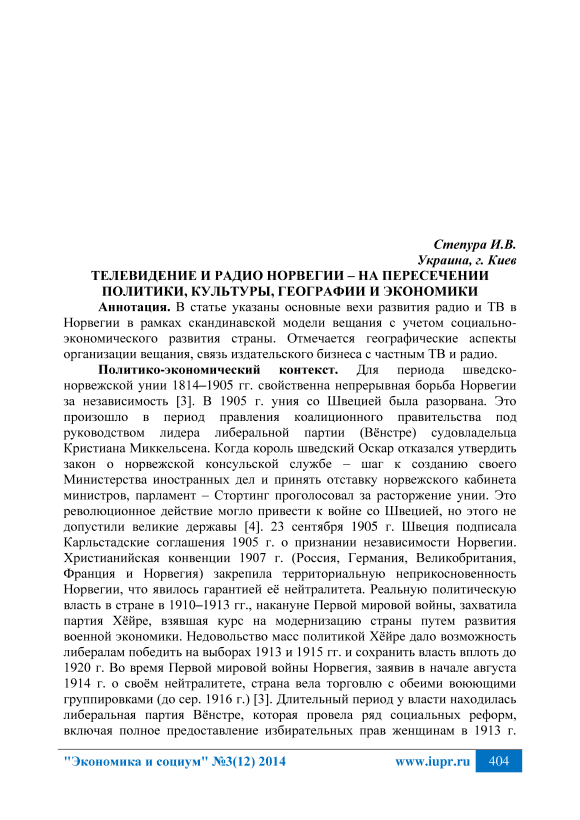 Степура И.В.
Украина, г. Киев

ТЕЛЕВИДЕНИЕ И РАДИО НОРВЕГИИ – НА ПЕРЕСЕЧЕНИИ ПОЛИТИКИ, КУЛЬТУРЫ, ГЕОГРАФИИ И ЭКОНОМИКИ

Аннотация. В статье указаны основные вехи развития радио и ТВ в Норвегии в рамках скандинавской модели вещания с учетом социально-экономического развития страны. Отмечается географические аспекты организации вещания, связь издательского бизнеса с частным ТВ и радио.

Политико-экономический контекст. Для периода шведско-норвежской унии 1814–1905 гг. свойственна непрерывная борьба Норвегии за независимость [3]. В 1905 г. уния со Швецией была разорвана. Это произошло в период правления коалиционного правительства под руководством лидера либеральной партии (Вёнстре) судовладельца Кристиана Миккельсена. Когда король шведский Оскар отказался утвердить закон о норвежской консульской службе – шаг к созданию своего Министерства иностранных дел и принять отставку норвежского кабинета министров, парламент – Стортинг проголосовал за расторжение унии. Это революционное действие могло привести к войне со Швецией, но этого не допустили великие державы [4]. 23 сентября 1905 г. Швеция подписала Карльстадские соглашения 1905 г. о признании независимости Норвегии. Христианийская конвенции 1907 г. (Россия, Германия, Великобритания, Франция и Норвегия) закрепила территориальную неприкосновенность Норвегии, что явилось гарантией её нейтралитета. Реальную политическую власть в стране в 1910–1913 гг., накануне Первой мировой войны, захватила партия Хёйре, взявшая курс на модернизацию страны путем развития военной экономики. Недовольство масс политикой Хёйре дало возможность либералам победить на выборах 1913 и 1915 гг. и сохранить власть вплоть до 1920 г. Во время Первой мировой войны Норвегия, заявив в начале августа 1914 г. о своём нейтралитете, страна вела торговлю с обеими воюющими группировками (до сер. 1916 г.) [3]. Длительный период у власти находилась либеральная партия Вёнстре, которая провела ряд социальных реформ, включая полное предоставление избирательных прав женщинам в 1913 г.

"Экономика и социум" №3(12) 2014 www.iupr.ru 404